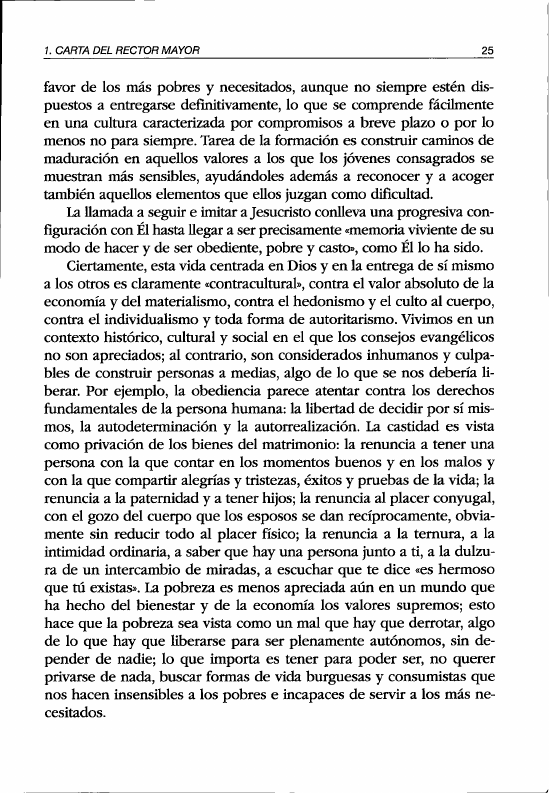 1. CARTA DEL RECTOR MAYOR 25

favor de los más pobres y necesitados, aunque no siempre estén dispuestos a entregarse definitivamente, lo que se comprende fácilmente en una cultura caracterizada por compromisos a breve plazo o por lo menos no para siempre. Tarea de la formación es construir caminos de maduración en aquellos valores a los que los jóvenes consagrados se muestran más sensibles, ayudándoles además a reconocer y a acoger también aquellos elementos que ellos juzgan como dificultad.

La llamada a seguir e imitar a Jesucristo conlleva una progresiva configuración con Él hasta llegar a ser precisamente «memoria viviente de su modo de hacer y de ser obediente, pobre y casto», como Él lo ha sido.

Ciertamente, esta vida centrada en Dios y en la entrega de sí mismo a los otros es claramente «contracultural», contra el valor absoluto de la economía y del materialismo, contra el hedonismo y el culto al cuerpo, contra el individualismo y toda forma de autoritarismo. Vivimos en un contexto histórico, cultural y social en el que los consejos evangélicos no son apreciados; al contrario, son considerados inhumanos y culpables de construir personas a medias, algo de lo que se nos debería liberar. Por ejemplo, la obediencia parece atentar contra los derechos fundamentales de la persona humana: la libertad de decidir por sí mismos, la autodeterminación y la autorrealización. La castidad es vista como privación de los bienes del matrimonio: la renuncia a tener una persona con la que contar en los momentos buenos y en los malos y con la que compartir alegrías y tristezas, éxitos y pruebas de la vida; la renuncia a la paternidad y a tener hijos; la renuncia al placer conyugal, con el gozo del cuerpo que los esposos se dan recíprocamente, obviamente sin reducir todo al placer físico; la renuncia a la ternura, a la intimidad ordinaria, a saber que hay una persona junto a ti, a la dulzura de un intercambio de miradas, a escuchar que te dice «es hermoso que tú existas». La pobreza es menos apreciada aún en un mundo que ha hecho del bienestar y de la economía los valores supremos; esto hace que la pobreza sea vista como un mal que hay que derrotar, algo de lo que hay que liberarse para ser plenamente autónomos, sin depender de nadie; lo que importa es tener para poder ser, no querer privarse de nada, buscar formas de vida burguesas y consumistas que nos hacen insensibles a los pobres e incapaces de servir a los más necesitados.